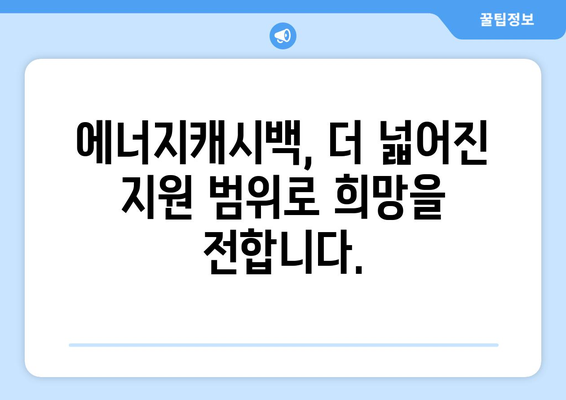 꿀팁정보

에너지캐시백, 더 넓어진 지원 범위로 희망을 전합니다.